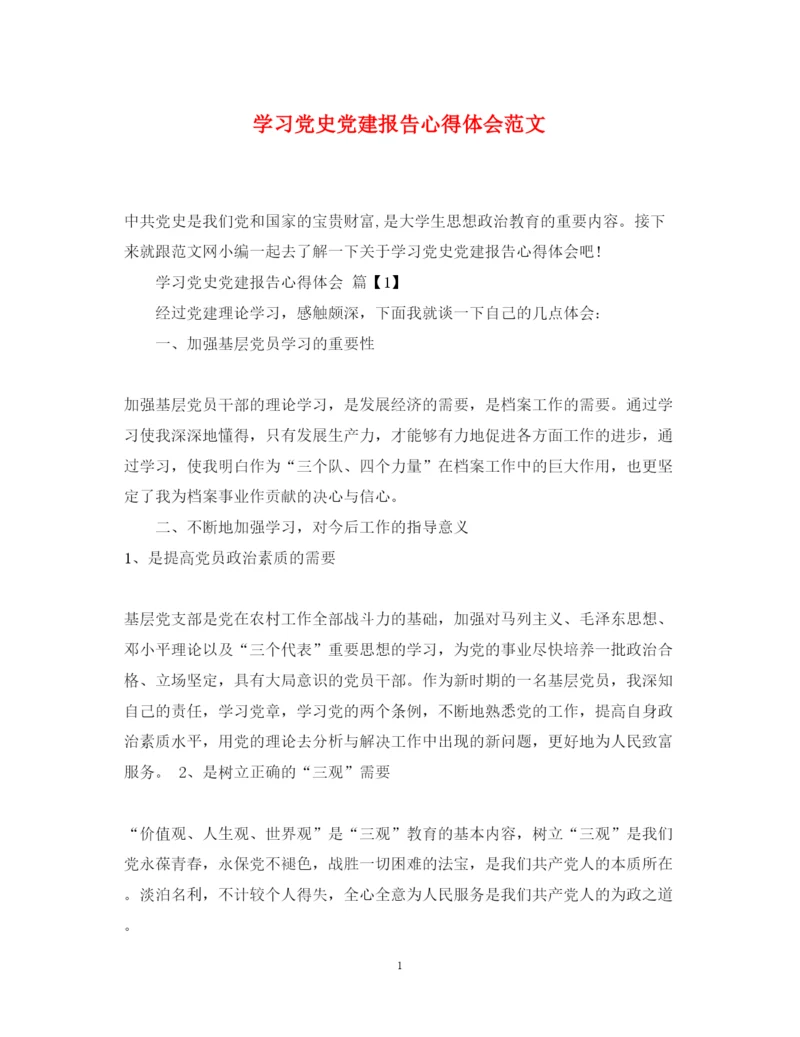 学习党史党建报告心得体会范文

中共党史是我们党和国家的宝贵财富，是大学生思想政治教育的重要内容。接下来就跟范文网小编一起去了解一下关于学习党史党建报告心得体会吧！

学习党史党建报告心得体会 篇【1】

经过党建理论学习，感触颇深，下面我就谈一下自己的几点体会：

一、加强基层党员学习的重要性

加强基层党员干部的理论学习，是发展经济的需要，是档案工作的需要。通过学习使我深深地懂得，只有发展生产力，才能够有力地促进各方面工作的进步，通过学习，使我明白作为“三个队、四个力量”在档案工作中的巨大作用，也更坚定了我为档案事业作贡献的决心与信心。

二、不断地加强学习，对今后工作的指导意义

1、是提高党员政治素质的需要

基层党支部是党在农村工作全部战斗力的基础，加强对马列主义、毛泽东思想、邓小平理论以及“三个代表”重要思想的学习，为党的事业尽快培养一批政治合格、立场坚定，具有大局意识的党员干部。作为新时期的一名基层党员，我深知自己的责任，学习党章，学习党的两个条例，不断地熟悉党的工作，提高自身政治素质水平，用党的理论去分析与解决工作中出现的新问题，更好地为人民致富服务。 2、是树立正确的“三观”需要

“价值观、人生观、世界观”是“三观”教育的基本内容，树立“三观”是我们党永葆青春，永保党不褪色，战胜一切困难的法宝，是我们共产党人的本质所在。淡泊名利，不计较个人得失，全心全意为人民服务是我们共产党人的为政之道。

1